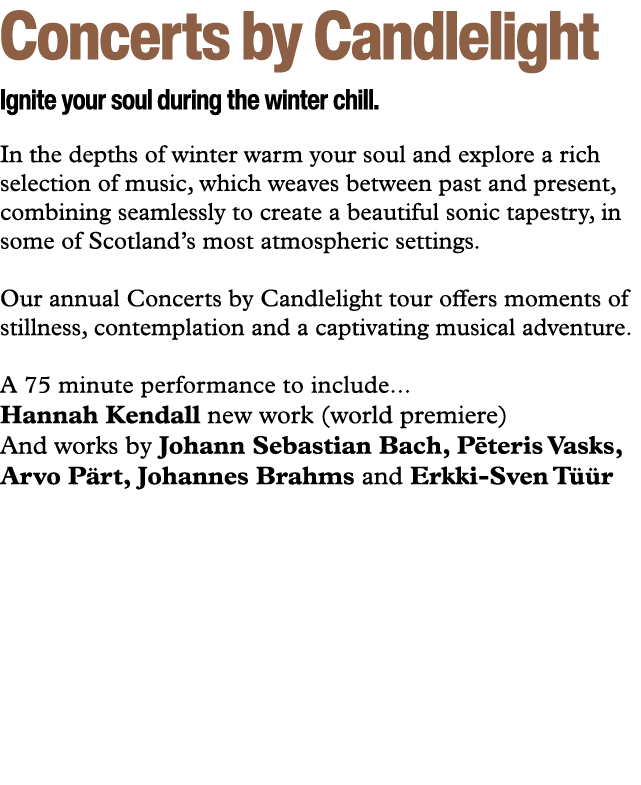 Concerts by Candlelight

Ignite your soul during the winter chill.

In the depths of winter warm your soul and explore a rich selection of music, which weaves between past and present, combining seamlessly to create a beautiful sonic tapestry, in some of Scotland's most atmospheric settings.

Our annual Concerts by Candlelight tour offers moments of stillness, contemplation and a captivating musical adventure.

A 75 minute performance to include...
Hannah Kendall new work (world premiere)
And works by Johann Sebastian Bach, Pēteris Vasks, Arvo Pärt, Johannes Brahms and Erkki-Sven Tüür